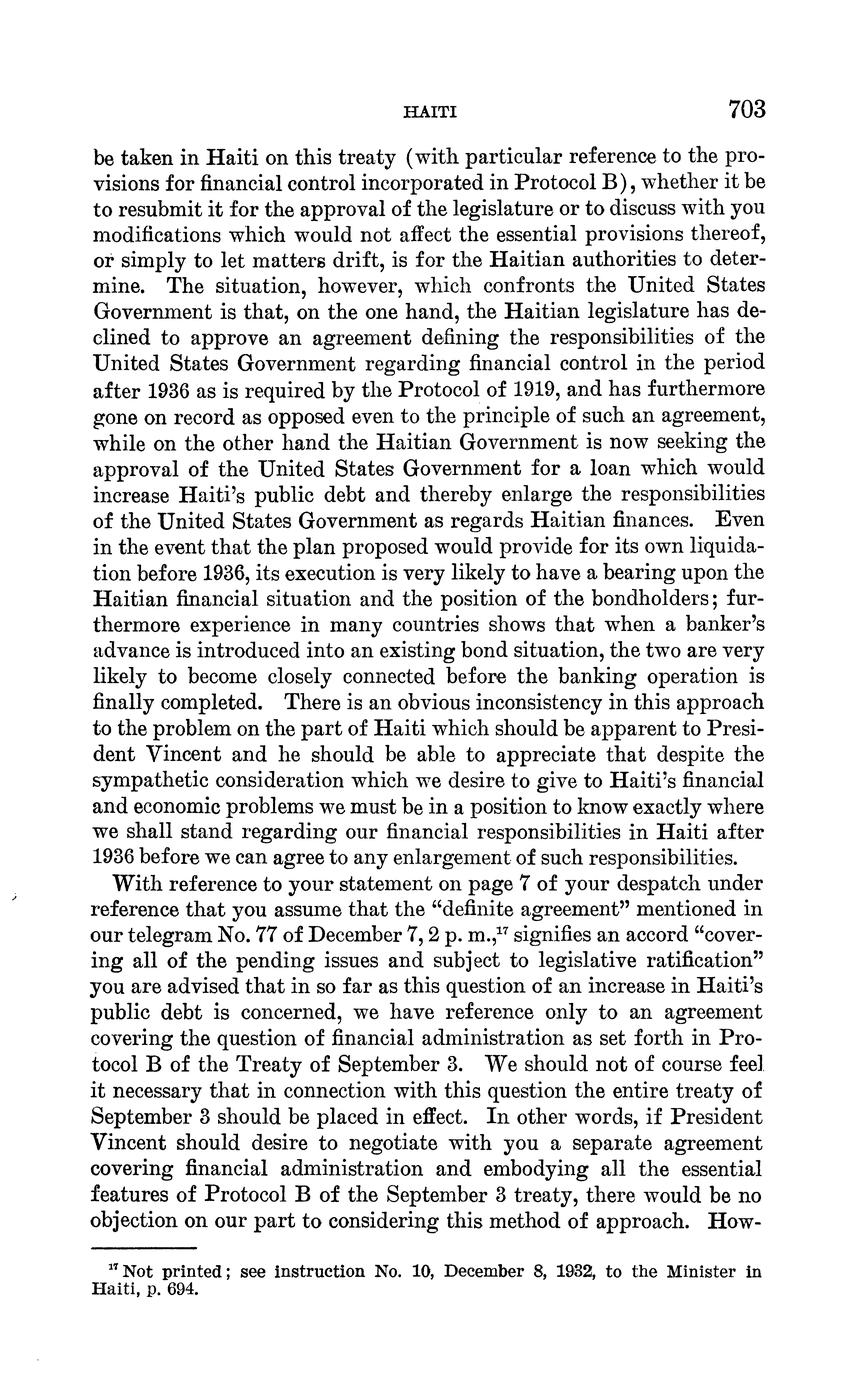 HAITI 703

be taken in Haiti on this treaty (with particular reference to the provisions for financial control incorporated in Protocol B), whether it be to resubmit it for the approval of the legislature or to discuss with you modifications which would not affect the essential provisions thereof, or simply to let matters drift, is for the Haitian authorities to determine. The situation, however, which confronts the United States Government is that, on the one hand, the Haitian legislature has declined to approve an agreement defining the responsibilities of the United States Government regarding financial control in the period after 1936 as is required by the Protocol of 1919, and has furthermore gone on record as opposed even to the principle of such an agreement, while on the other hand the Haitian Government is now seeking the approval of the United States Government for a loan which would increase Haiti's public debt and thereby enlarge the responsibilities of the United States Government as regards Haitian finances. Even in the event that the plan proposed would provide for its own liquidation before 1936, its execution is very likely to have a bearing upon the Haitian financial situation and the position of the bondholders; furthermore experience in many countries shows that when a banker's advance is introduced into an existing bond situation, the two are very likely to become closely connected before the banking operation is finally completed. There is an obvious inconsistency in this approach to the problem on the part of Haiti which should be apparent to President Vincent and he should be able to appreciate that despite the sympathetic consideration which we desire to give to Haiti's financial and economic problems we must be in a position to know exactly where we shall stand regarding our financial responsibilities in Haiti after 1936 before we can agree to any enlargement of such responsibilities.

With reference to your statement on page 7 of your despatch under reference that you assume that the "definite agreement" mentioned in our telegram No. 77 of December 7, 2 p. m.,$^{17}$ signifies an accord "covering all of the pending issues and subject to legislative ratification" you are advised that in so far as this question of an increase in Haiti's public debt is concerned, we have reference only to an agreement covering the question of financial administration as set forth in Protocol B of the Treaty of September 3. We should not of course feel it necessary that in connection with this question the entire treaty of September 3 should be placed in effect. In other words, if President Vincent should desire to negotiate with you a separate agreement covering financial administration and embodying all the essential features of Protocol B of the September 3 treaty, there would be no objection on our part to considering this method of approach. How-

$^{17}$ Not printed; see instruction No. 10, December 8, 1932, to the Minister in Haiti, p. 694.